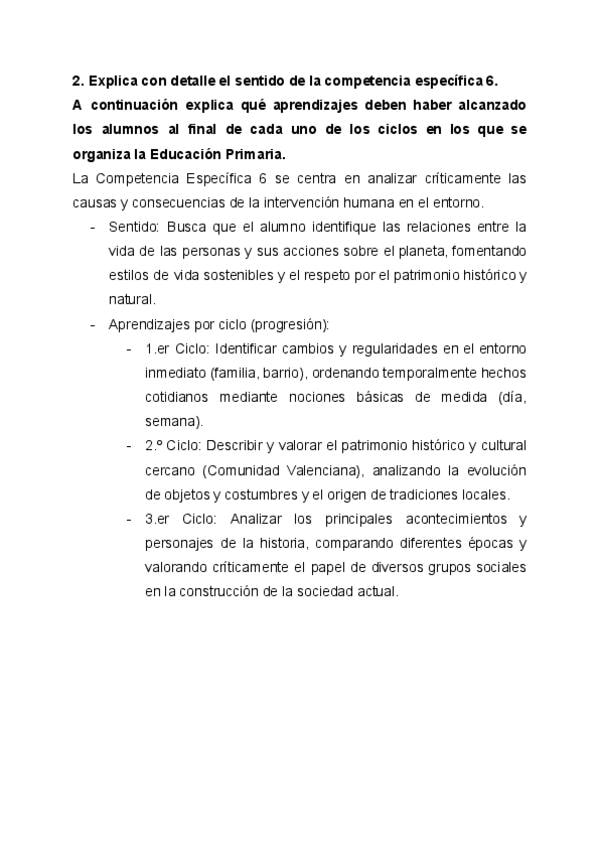 2. Explica con detalle el sentido de la competencia específica 6.
A continuación explica qué aprendizajes deben haber alcanzado los alumnos al final de cada uno de los ciclos en los que se organiza la Educación Primaria.

La Competencia Específica 6 se centra en analizar críticamente las causas y consecuencias de la intervención humana en el entorno.

- Sentido: Busca que el alumno identifique las relaciones entre la vida de las personas y sus acciones sobre el planeta, fomentando estilos de vida sostenibles y el respeto por el patrimonio histórico y natural.
- Aprendizajes por ciclo (progresión):
  - 1.er Ciclo: Identificar cambios y regularidades en el entorno inmediato (familia, barrio), ordenando temporalmente hechos cotidianos mediante nociones básicas de medida (día, semana).
  - 2.º Ciclo: Describir y valorar el patrimonio histórico y cultural cercano (Comunidad Valenciana), analizando la evolución de objetos y costumbres y el origen de tradiciones locales.
  - 3.er Ciclo: Analizar los principales acontecimientos y personajes de la historia, comparando diferentes épocas y valorando críticamente el papel de diversos grupos sociales en la construcción de la sociedad actual.